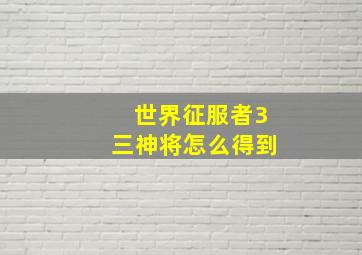 世界征服者3
三神将怎么得到